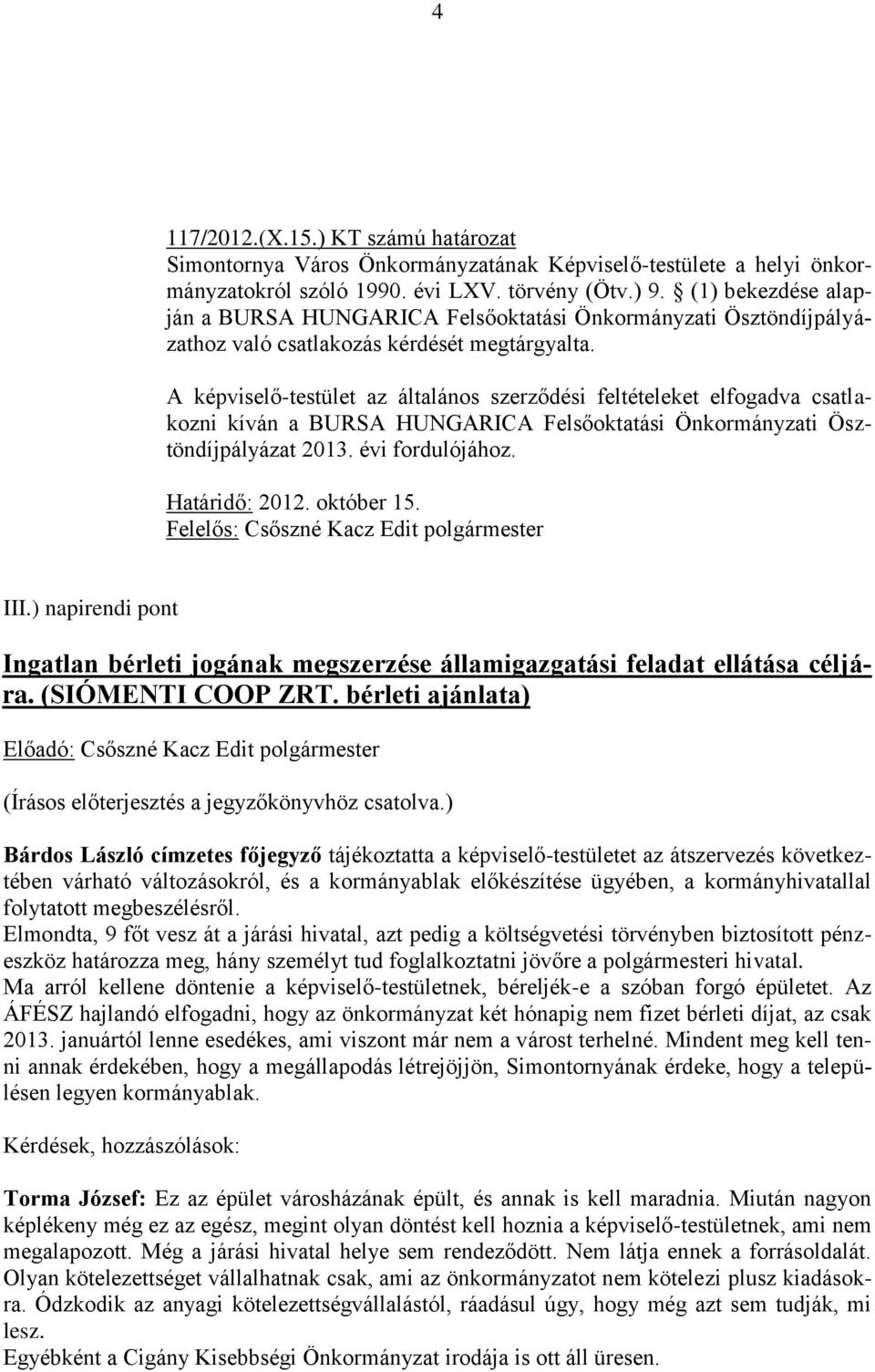 4

117/2012.(X.15.) KT számú határozat
Simontornya Város Önkormányzatának Képviselő-testülete a helyi önkormányzatokról szóló 1990. évi LXV. törvény (Ötv.) 9. § (1) bekezdése alapján a BURSA HUNGARICA Felsőoktatási Önkormányzati Ösztöndíjpályázathoz való csatlakozás kérdését megtárgyalta.

A képviselő-testület az általános szerződési feltételeket elfogadva csatlakozni kíván a BURSA HUNGARICA Felsőoktatási Önkormányzati Ösztöndíjpályázat 2013. évi fordulójához.

Határidő: 2012. október 15.
Felelős: Csőszné Kacz Edit polgármester

III.) napirendi pont

Ingatlan bérleti jogának megszerzése államigazgatási feladat ellátása céljára. (SIÓMENTI COOP ZRT. bérleti ajánlata)

Előadó: Csőszné Kacz Edit polgármester

(Írásos előterjesztés a jegyzőkönyvhöz csatolva.)

Bárdos László címzetes főjegyző tájékoztatta a képviselő-testületet az átszervezés következtében várható változásokról, és a kormányablak előkészítése ügyében, a kormányhivatallal folytatott megbeszélésről.
Elmondta, 9 főt vesz át a járási hivatal, azt pedig a költségvetési törvényben biztosított pénzeszköz határozza meg, hány személyt tud foglalkoztatni jövőre a polgármesteri hivatal.
Ma arról kellene döntenie a képviselő-testületnek, béreljék-e a szóban forgó épületet. Az ÁFÉSZ hajlandó elfogadni, hogy az önkormányzat két hónapig nem fizet bérleti díjat, az csak 2013. januártól lenne esedékes, ami viszont már nem a várost terhelné. Mindent meg kell tenni annak érdekében, hogy a megállapodás létrejöjjön, Simontornyának érdeke, hogy a településen legyen kormányablak.

Kérdések, hozzászólások:

Torma József: Ez az épület városházának épült, és annak is kell maradnia. Miután nagyon képlékeny még ez az egész, megint olyan döntést kell hoznia a képviselő-testületnek, ami nem megalapozott. Még a járási hivatal helye sem rendeződött. Nem látja ennek a forrásoldalát. Olyan kötelezettséget vállalhatnak csak, ami az önkormányzatot nem kötelezi plusz kiadásokra. Ódzkodik az anyagi kötelezettségvállalástól, ráadásul úgy, hogy még azt sem tudják, mi lesz.
Egyébként a Cigány Kisebbségi Önkormányzat irodája is ott áll üresen.